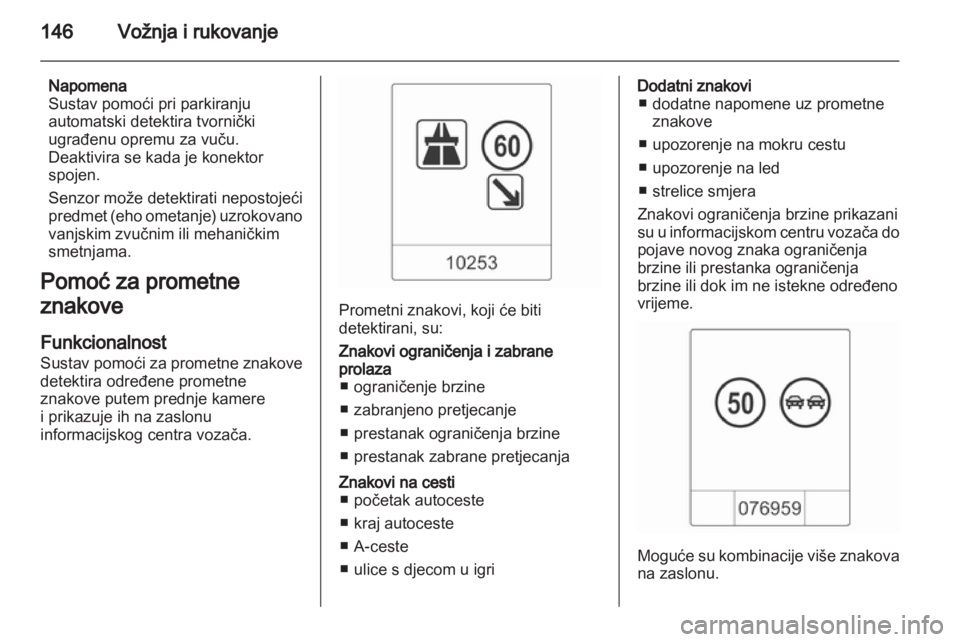 146 Vožnja i rukovanje

Napomena
Sustav pomoći pri parkiranju automatski detektira tvornički ugrađenu opremu za vuču. Deaktivira se kada je konektor spojen.

Senzor može detektirati nepostojeći predmet (eho ometanje) uzrokovano vanjskim zvučnim ili mehaničkim smetnjama.

Pomoć za prometne znakove

Funkcionalnost
Sustav pomoći za prometne znakove detektira određene prometne znakove putem prednje kamere i prikazuje ih na zaslonu informacijskog centra vozača.

60

10253

Prometni znakovi, koji će biti detektirani, su:

Znakovi ograničenja i zabrane prolaza
■ ograničenje brzine
■ zabranjeno pretjecanje
■ prestanak ograničenja brzine
■ prestanak zabrane pretjecanja

Znakovi na cesti
■ početak autoceste
■ kraj autoceste
■ A-ceste
■ ulice s djecom u igri

Dodatni znakovi
■ dodatne napomene uz prometne znakove
■ upozorenje na mokru cestu
■ upozorenje na led
■ strelice smjera

Znakovi ograničenja brzine prikazani su u informacijskom centru vozača do pojave novog znaka ograničenja brzine ili prestanka ograničenja brzine ili dok im ne istekne određeno vrijeme.

50

076959

Moguće su kombinacije više znakova na zaslonu.

carmanualsonline.info